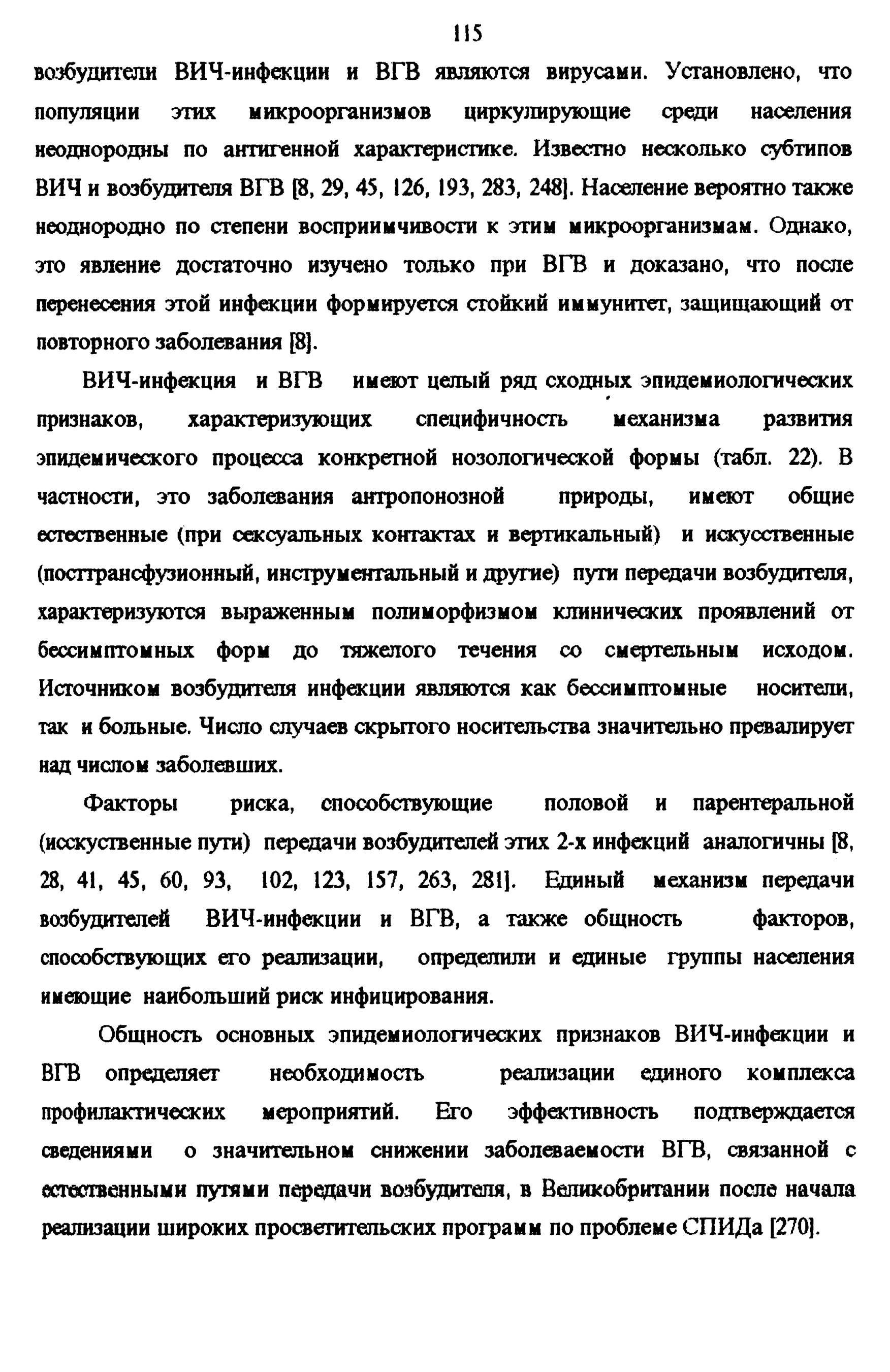 115

возбудители ВИЧ-инфекции и ВГВ являются вирусами. Установлено, что популяции этих микроорганизмов циркулирующие среди населения неоднородны по антигенной характеристике. Известно несколько субтипов ВИЧ и возбудителя ВГВ [8, 29, 45, 126, 193, 283, 248]. Население вероятно также неоднородно по степени восприимчивости к этим микроорганизмам. Однако, это явление достаточно изучено только при ВГВ и доказано, что после перенесения этой инфекции формируется стойкий иммунитет, защищающий от повторного заболевания [8].

ВИЧ-инфекция и ВГВ имеют целый ряд сходных эпидемиологических признаков, характеризующих специфичность механизма развития эпидемического процесса конкретной нозологической формы (табл. 22). В частности, это заболевания антропонозной природы, имеют общие естественные (при сексуальных контактах и вертикальный) и искусственные (посттрансфузионный, инструментальный и другие) пути передачи возбудителя, характеризуются выраженным полиморфизмом клинических проявлений от бессимптомных форм до тяжелого течения со смертельным исходом. Источником возбудителя инфекции являются как бессимптомные носители, так и больные. Число случаев скрытого носительства значительно превалирует над числом заболевших.

Факторы риска, способствующие половой и парентеральной (исскуственные пути) передачи возбудителей этих 2-х инфекций аналогичны [8, 28, 41, 45, 60, 93, 102, 123, 157, 263, 281]. Единый механизм передачи возбудителей ВИЧ-инфекции и ВГВ, а также общность факторов, способствующих его реализации, определили и единые группы населения имеющие наибольший риск инфицирования.

Общность основных эпидемиологических признаков ВИЧ-инфекции и ВГВ определяет необходимость реализации единого комплекса профилактических мероприятий. Его эффективность подтверждается сведениями о значительном снижении заболеваемости ВГВ, связанной с естественными путями передачи возбудителя, в Великобритании после начала реализации широких просветительских программ по проблеме СПИДа [270].